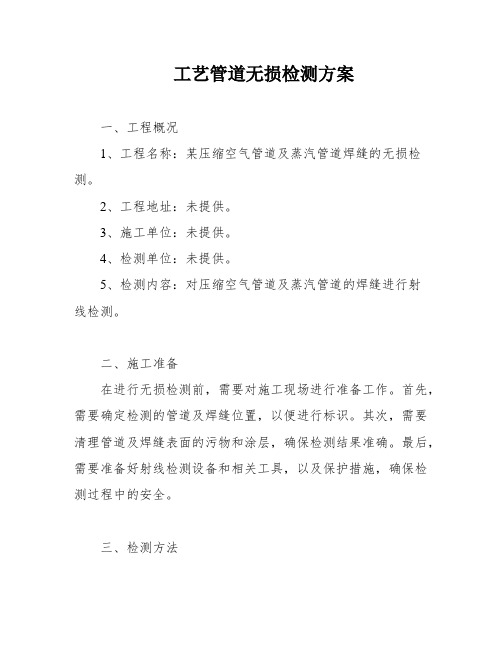 工艺管道无损检测方案

一、工程概况

1、工程名称：某压缩空气管道及蒸汽管道焊缝的无损检测。

2、工程地址：未提供。

3、施工单位：未提供。

4、检测单位：未提供。

5、检测内容：对压缩空气管道及蒸汽管道的焊缝进行射线检测。

二、施工准备

在进行无损检测前，需要对施工现场进行准备工作。首先，需要确定检测的管道及焊缝位置，以便进行标识。其次，需要清理管道及焊缝表面的污物和涂层，确保检测结果准确。最后，需要准备好射线检测设备和相关工具，以及保护措施，确保检测过程中的安全。

三、检测方法